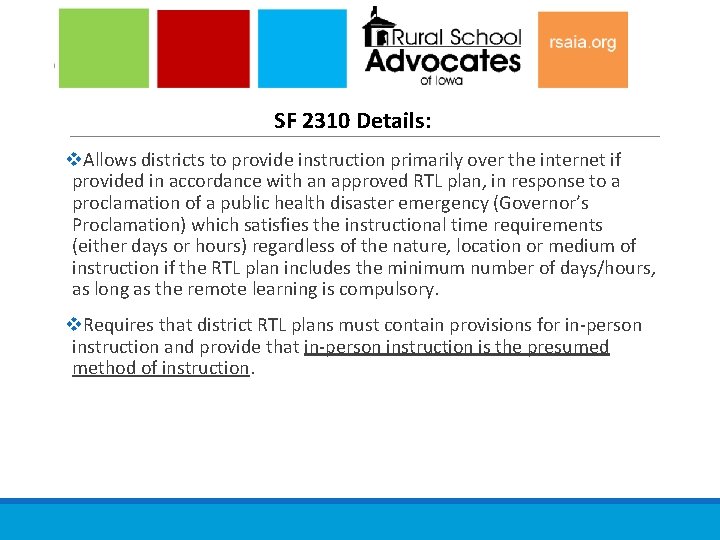 Rural School Advocates of Iowa

rsaia.org

SF 2310 Details:

❖Allows districts to provide instruction primarily over the internet if provided in accordance with an approved RTL plan, in response to a proclamation of a public health disaster emergency (Governor's Proclamation) which satisfies the instructional time requirements (either days or hours) regardless of the nature, location or medium of instruction if the RTL plan includes the minimum number of days/hours, as long as the remote learning is compulsory.

❖Requires that district RTL plans must contain provisions for in-person instruction and provide that in-person instruction is the presumed method of instruction.